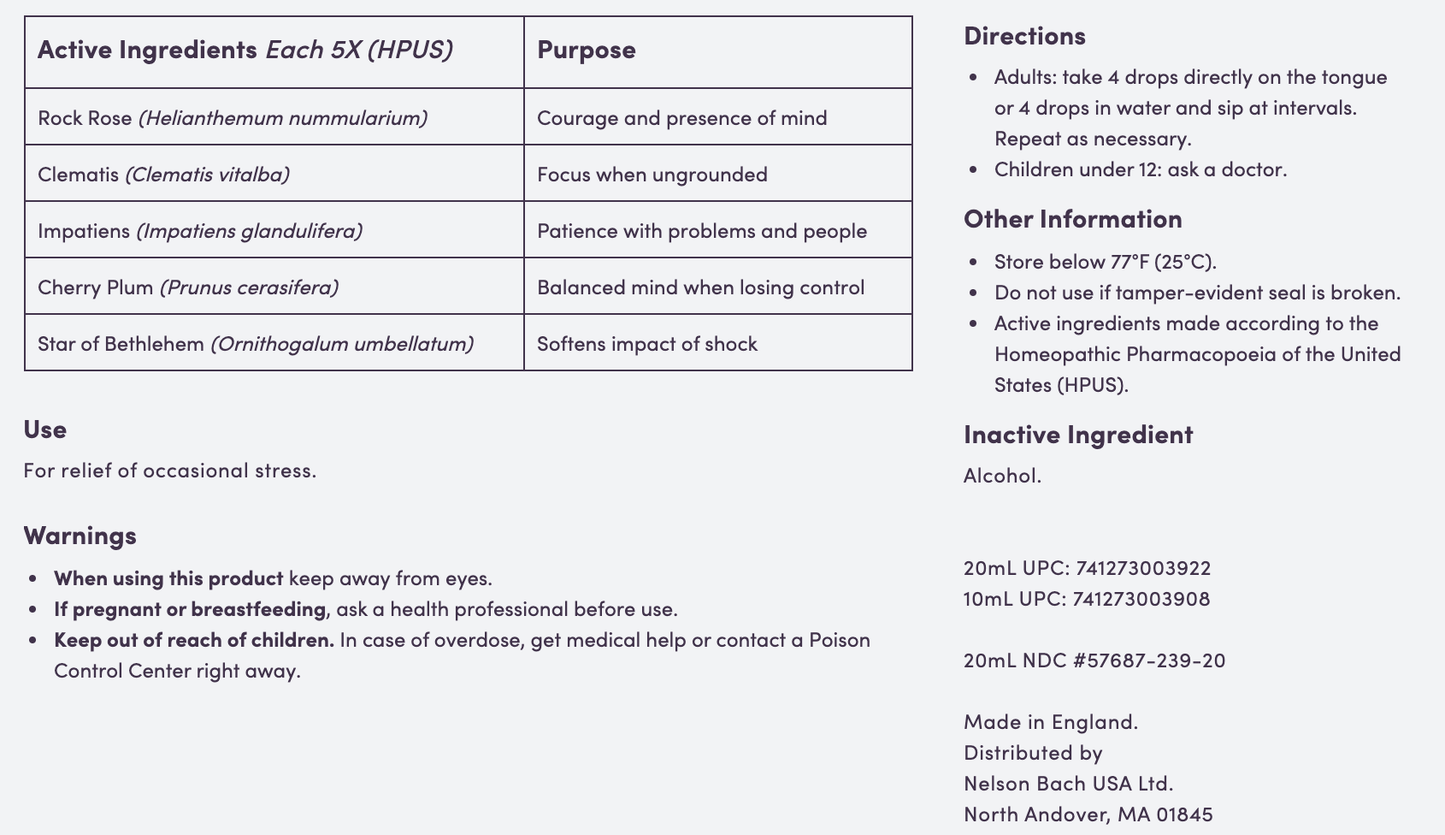 | Active Ingredients Each 5X (HPUS) | Purpose |
|---|---|
| Rock Rose (Helianthemum nummularium) | Courage and presence of mind |
| Clematis (Clematis vitalba) | Focus when ungrounded |
| Impatiens (Impatiens glandulifera) | Patience with problems and people |
| Cherry Plum (Prunus cerasifera) | Balanced mind when losing control |
| Star of Bethlehem (Ornithogalum umbellatum) | Softens impact of shock |

Use
For relief of occasional stress.

Warnings
• When using this product keep away from eyes.
• If pregnant or breastfeeding, ask a health professional before use.
• Keep out of reach of children. In case of overdose, get medical help or contact a Poison Control Center right away.

Directions
• Adults: take 4 drops directly on the tongue or 4 drops in water and sip at intervals. Repeat as necessary.
• Children under 12: ask a doctor.

Other Information
• Store below 77°F (25°C).
• Do not use if tamper-evident seal is broken.
• Active ingredients made according to the Homeopathic Pharmacopoeia of the United States (HPUS).

Inactive Ingredient
Alcohol.

20mL UPC: 741273003922
10mL UPC: 741273003908

20mL NDC #57687-239-20

Made in England.
Distributed by
Nelson Bach USA Ltd.
North Andover, MA 01845